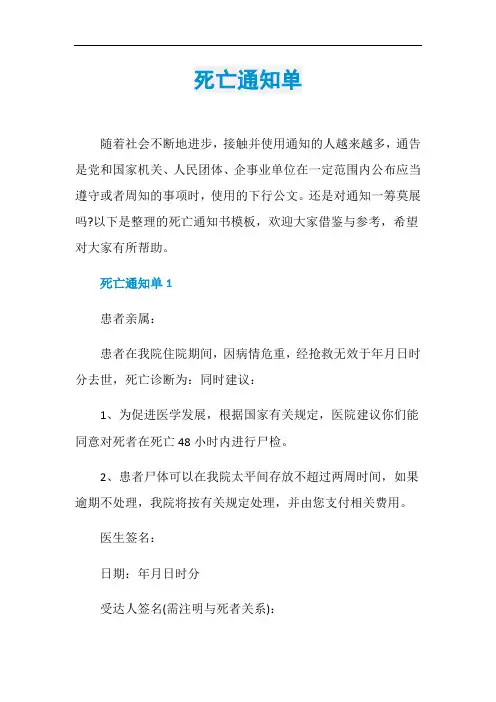 死亡通知单

随着社会不断地进步，接触并使用通知的人越来越多，通告是党和国家机关、人民团体、企事业单位在一定范围内公布应当遵守或者周知的事项时，使用的下行公文。还是对通知一筹莫展吗?以下是整理的死亡通知书模板，欢迎大家借鉴与参考，希望对大家有所帮助。

死亡通知单 1

患者亲属：

患者在我院住院期间，因病情危重，经抢救无效于年月日时分去世，死亡诊断为：同时建议：

1、为促进医学发展，根据国家有关规定，医院建议你们能同意对死者在死亡 48 小时内进行尸检。

2、患者尸体可以在我院太平间存放不超过两周时间，如果逾期不处理，我院将按有关规定处理，并由您支付相关费用。

医生签名：

日期：年月日时分

受达人签名(需注明与死者关系)：